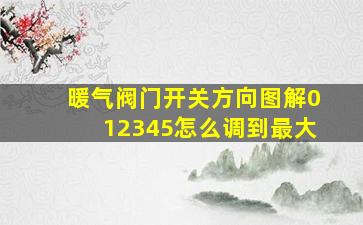 暖气阀门开关方向图解012345怎么调到最大